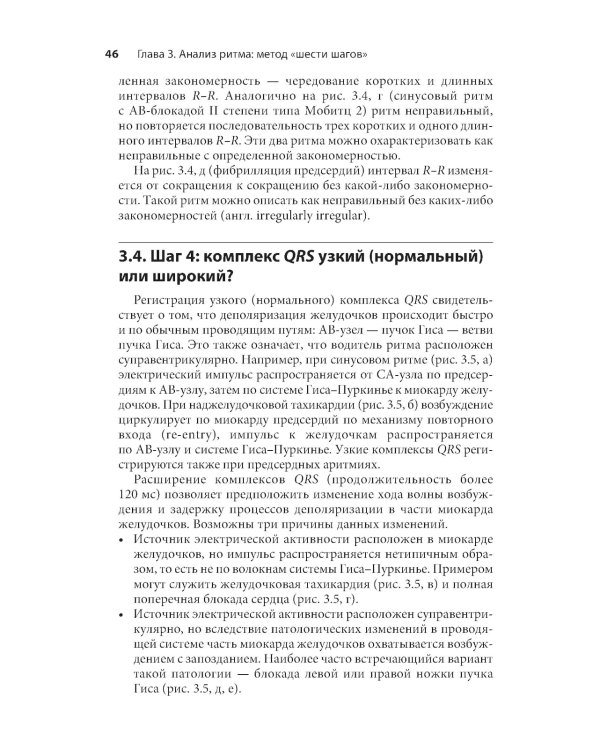 46 Глава 3. Анализ ритма: метод «шести шагов»

ленная закономерность — чередование коротких и длинных интервалов R–R. Аналогично на рис. 3.4, г (синусовый ритм с АВ-блокадой II степени типа Мобитц 2) ритм неправильный, но повторяется последовательность трех коротких и одного длинного интервалов R–R. Эти два ритма можно охарактеризовать как неправильные с определенной закономерностью.

На рис. 3.4, д (фибрилляция предсердий) интервал R–R изменяется от сокращения к сокращению без какой-либо закономерности. Такой ритм можно описать как неправильный без каких-либо закономерностей (англ. irregularly irregular).

3.4. Шаг 4: комплекс QRS узкий (нормальный) или широкий?

Регистрация узкого (нормального) комплекса QRS свидетельствует о том, что деполяризация желудочков происходит быстро и по обычным проводящим путям: АВ-узел — пучок Гиса — ветви пучка Гиса. Это также означает, что водитель ритма расположен суправентрикулярно. Например, при синусовом ритме (рис. 3.5, а) электрический импульс распространяется от СА-узла по предсердиям к АВ-узлу, затем по системе Гиса–Пуркинье к миокарду желудочков. При наджелудочковой тахикардии (рис. 3.5, б) возбуждение циркулирует по миокарду предсердий по механизму повторного входа (re-entry), импульс к желудочкам распространяется по АВ-узлу и системе Гиса–Пуркинье. Узкие комплексы QRS регистрируются также при предсердных аритмиях.

Расширение комплексов QRS (продолжительность более 120 мс) позволяет предположить изменение хода волны возбуждения и задержку процессов деполяризации в части миокарда желудочков. Возможны три причины данных изменений.

• Источник электрической активности расположен в миокарде желудочков, но импульс распространяется нетипичным образом, то есть не по волокнам системы Гиса–Пуркинье. Примером могут служить желудочковая тахикардия (рис. 3.5, в) и полная поперечная блокада сердца (рис. 3.5, г).
• Источник электрической активности расположен суправентрикулярно, но вследствие патологических изменений в проводящей системе часть миокарда желудочков охватывается возбуждением с запозданием. Наиболее часто встречающийся вариант такой патологии — блокада левой или правой ножки пучка Гиса (рис. 3.5, д, е).